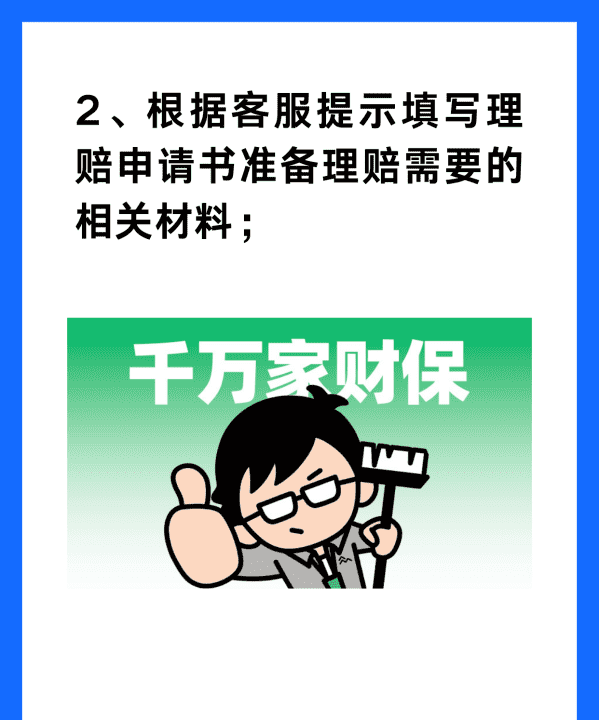 2、根据客服提示填写理赔申请书准备理赔需要的相关材料；

千万家财保